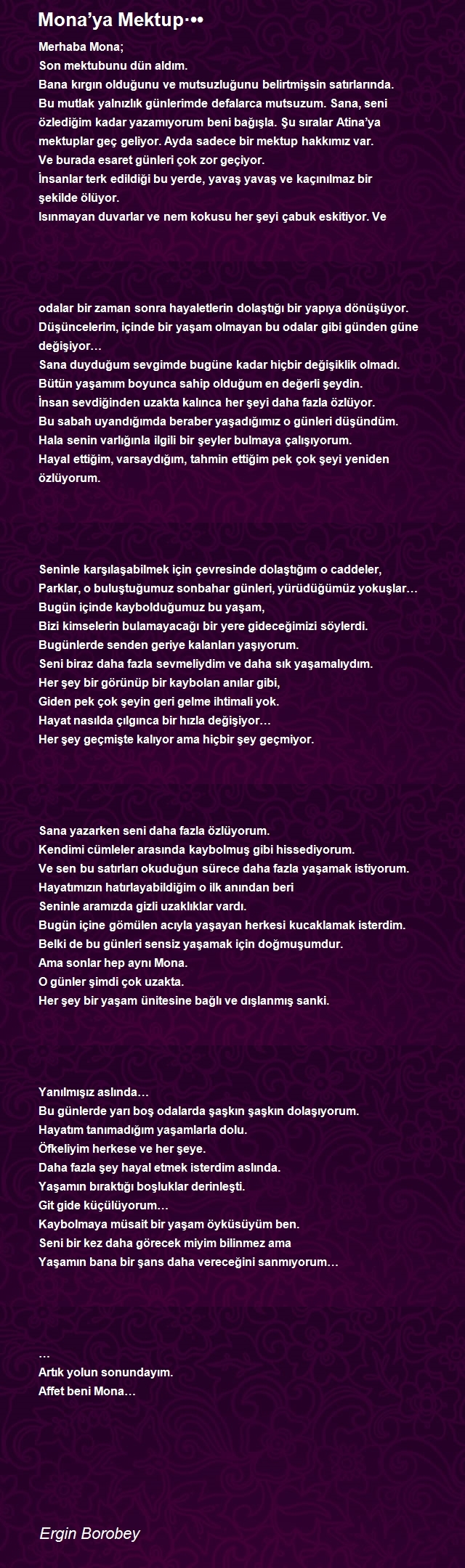 Mona'ya Mektup·••

Merhaba Mona;
Son mektubunu dün aldım.
Bana kırgın olduğunu ve mutsuzluğunu belirtmişsin satırlarında.
Bu mutlak yalnızlık günlerimde defalarca mutsuzum. Sana, seni özlediğim kadar yazamıyorum beni bağışla. Şu sıralar Atina'ya mektuplar geç geliyor. Ayda sadece bir mektup hakkımız var.
Ve burada esaret günleri çok zor geçiyor.
İnsanlar terk edildiği bu yerde, yavaş yavaş ve kaçınılmaz bir şekilde ölüyor.
Isınmayan duvarlar ve nem kokusu her şeyi çabuk eskitiyor. Ve

odalar bir zaman sonra hayaletlerin dolaştığı bir yapıya dönüşüyor.
Düşüncelerim, içinde bir yaşam olmayan bu odalar gibi günden güne değişiyor…
Sana duyduğum sevgimde bugüne kadar hiçbir değişiklik olmadı.
Bütün yaşamım boyunca sahip olduğum en değerli şeydin.
İnsan sevdiğinden uzakta kalınca her şeyi daha fazla özlüyor.
Bu sabah uyandığımda beraber yaşadığımız o günleri düşündüm.
Hala senin varlığınla ilgili bir şeyler bulmaya çalışıyorum.
Hayal ettiğim, varsaydığım, tahmin ettiğim pek çok şeyi yeniden özlüyorum.

Seninle karşılaşabilmek için çevresinde dolaştığım o caddeler,
Parklar, o buluştuğumuz sonbahar günleri, yürüdüğümüz yokuşlar…
Bugün içinde kaybolduğumuz bu yaşam,
Bizi kimselerin bulamayacağı bir yere gideceğimizi söylerdi.
Bugünlerde senden geriye kalanları yaşıyorum.
Seni biraz daha fazla sevmeliydim ve daha sık yaşamalıydım.
Her şey bir görünüp bir kaybolan anılar gibi,
Giden pek çok şeyin geri gelme ihtimali yok.
Hayat nasılda çılgınca bir hızla değişiyor…
Her şey geçmişte kalıyor ama hiçbir şey geçmiyor.

Sana yazarken seni daha fazla özlüyorum.
Kendimi cümleler arasında kaybolmuş gibi hissediyorum.
Ve sen bu satırları okuduğun sürece daha fazla yaşamak istiyorum.
Hayatımızın hatırlayabildiğim o ilk anından beri
Seninle aramızda gizli uzaklıklar vardı.
Bugün içine gömülen acıyla yaşayan herkesi kucaklamak isterdim.
Belki de bu günleri sensiz yaşamak için doğmuşumdur.
Ama sonlar hep aynı Mona.
O günler şimdi çok uzakta.
Her şey bir yaşam ünitesine bağlı ve dışlanmış sanki.

Yanılmışız aslında…
Bu günlerde yarı boş odalarda şaşkın şaşkın dolaşıyorum.
Hayatım tanımadığım yaşamlarla dolu.
Öfkeliyim herkese ve her şeye.
Daha fazla şey hayal etmek isterdim aslında.
Yaşamın bıraktığı boşluklar derinleşti.
Git gide küçülüyorum…
Kaybolmaya müsait bir yaşam öyküsüyüm ben.
Seni bir kez daha görecek miyim bilinmez ama
Yaşamın bana bir şans daha vereceğini sanmıyorum…

…
Artık yolun sonundayım.
Affet beni Mona…

Ergin Borobey